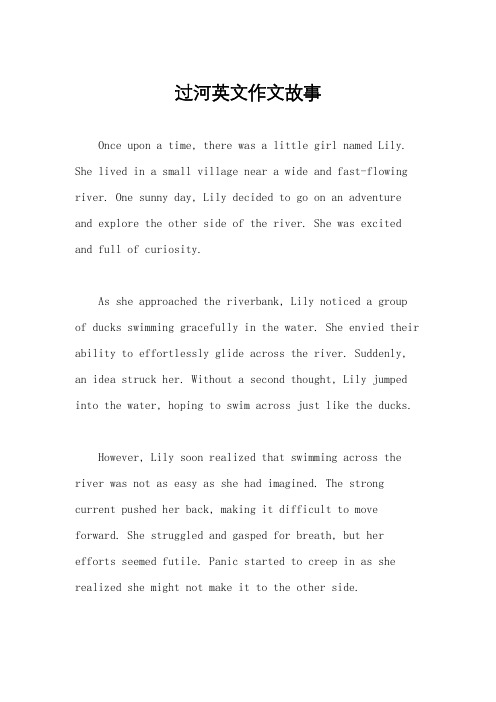 过河英文作文故事

Once upon a time, there was a little girl named Lily. She lived in a small village near a wide and fast-flowing river. One sunny day, Lily decided to go on an adventure and explore the other side of the river. She was excited and full of curiosity.

As she approached the riverbank, Lily noticed a group of ducks swimming gracefully in the water. She envied their ability to effortlessly glide across the river. Suddenly, an idea struck her. Without a second thought, Lily jumped into the water, hoping to swim across just like the ducks.

However, Lily soon realized that swimming across the river was not as easy as she had imagined. The strong current pushed her back, making it difficult to move forward. She struggled and gasped for breath, but her efforts seemed futile. Panic started to creep in as she realized she might not make it to the other side.